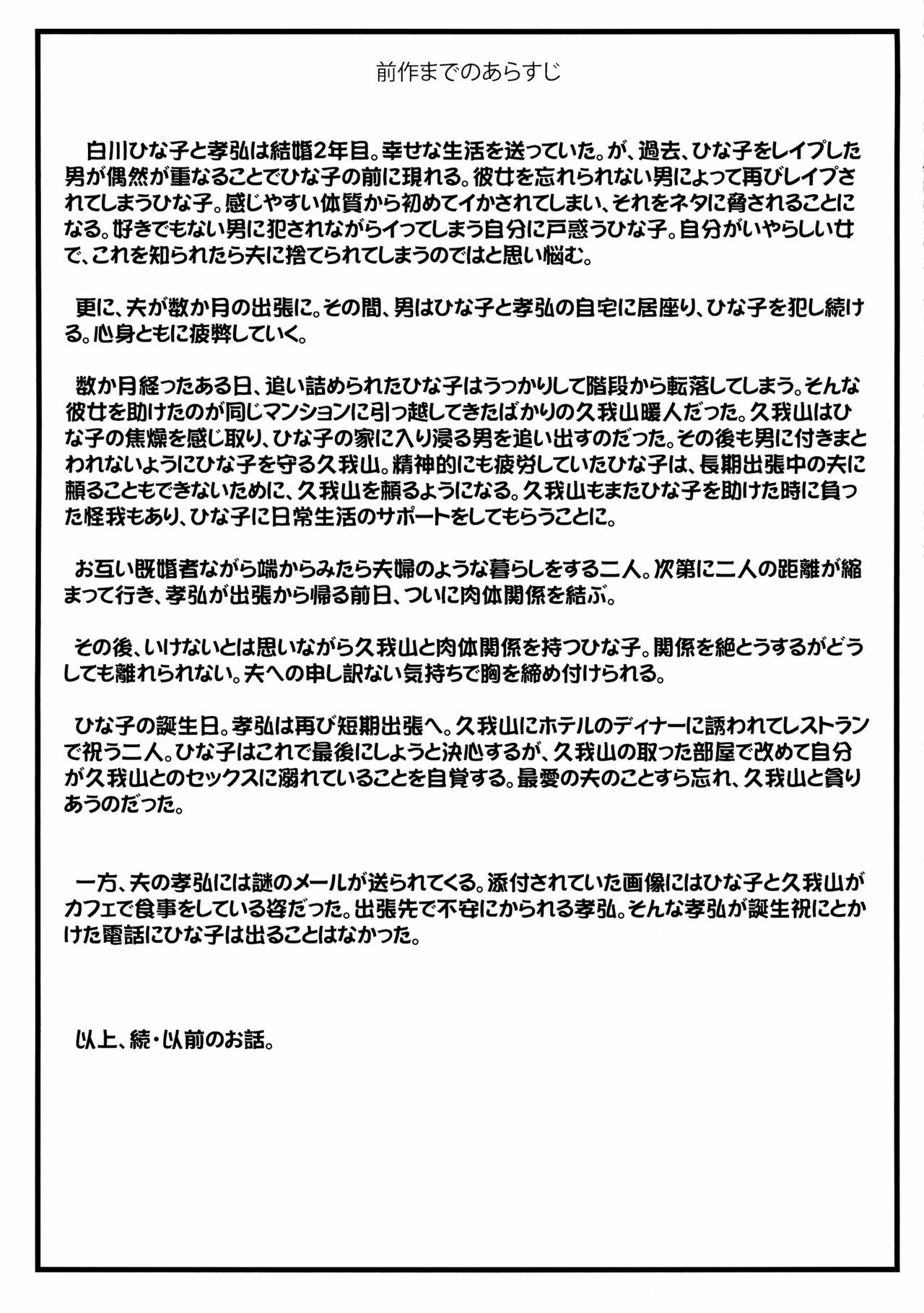 前作までのあらすじ

白川ひな子と孝弘は結婚2年目。幸せな生活を送っていた。が、過去、ひな子をレイプした男が偶然が重なることでひな子の前に現れる。彼女を忘れられない男によって再びレイプされてしまうひな子。感じやすい体質から初めてイかされてしまい、それをネタに脅されることになる。好きでもない男に犯されながらイってしまう自分に戸惑うひな子。自分がいやらしい女で、これを知られたら夫に捨てられてしまうのではと思い悩む。

更に、夫が数か月の出張に。その間、男はひな子と孝弘の自宅に居座り、ひな子を犯し続ける。心身ともに疲弊していく。

数か月経ったある日、追い詰められたひな子はうっかりして階段から転落してしまう。そんな彼女を助けたのが同じマンションに引っ越してきたばかりの久我山暖人だった。久我山はひな子の焦燥を感じ取り、ひな子の家に入り浸る男を追い出すのだった。その後も男に付きまとわれないようにひな子を守る久我山。精神的にも疲労していたひな子は、長期出張中の夫に頼ることもできないために、久我山を頼るようになる。久我山もまたひな子を助けた時に負った怪我もあり、ひな子に日常生活のサポートをしてもらうことに。

お互い既婚者ながら端からみたら夫婦のような暮らしをする二人。次第に二人の距離が縮まって行き、孝弘が出張から帰る前日、ついに肉体関係を結ぶ。

その後、いけないとは思いながら久我山と肉体関係を持つひな子。関係を絶とうするがどうしても離れられない。夫への申し訳ない気持ちで胸を締め付けられる。

ひな子の誕生日。孝弘は再び短期出張へ。久我山にホテルのディナーに誘われてレストランで祝う二人。ひな子はこれで最後にしようと決心するが、久我山の取った部屋で改めて自分が久我山とのセックスに溺れていることを自覚する。最愛の夫のことすら忘れ、久我山と貪りあうのだった。

一方、夫の孝弘には謎のメールが送られてくる。添付されていた画像にはひな子と久我山がカフェで食事をしている姿だった。出張先で不安にかられる孝弘。そんな孝弘が誕生祝にとかけた電話にひな子は出ることはなかった。

以上、続・以前のお話。